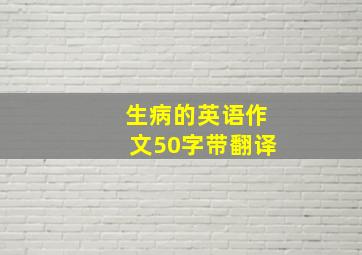 生病的英语作文50字带翻译